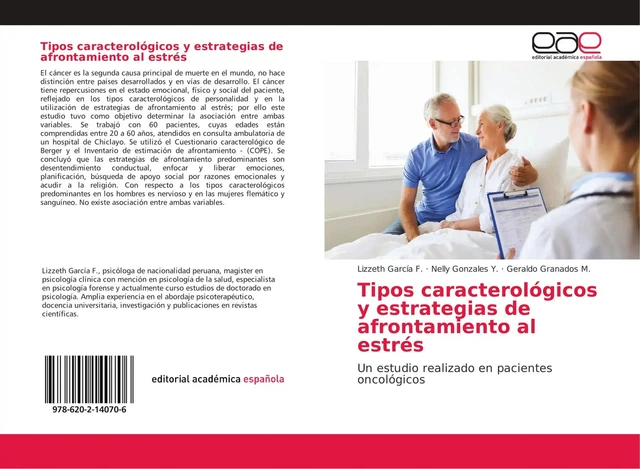 Tipos caracterológicos y estrategias de afrontamiento al estrés

El cáncer es la segunda causa principal de muerte en el mundo, no hace distinción entre países desarrollados y en vías de desarrollo. El cáncer tiene repercusiones en el estado emocional, físico y social del paciente, reflejado en los tipos caracterológicos de personalidad y en la utilización de estrategias de afrontamiento al estrés; por ello este estudio tuvo como objetivo determinar la asociación entre ambas variables. Se trabajó con 60 pacientes, cuyas edades están comprendidas entre 20 a 60 años, atendidos en consulta ambulatoria de un hospital de Chiclayo. Se utilizó el Cuestionario caracterológico de Berger y el Inventario de estimación de afrontamiento - (COPE). Se concluyó que las estrategias de afrontamiento predominantes son desentendimiento conductual, enfocar y liberar emociones, planificación, búsqueda de apoyo social por razones emocionales y acudir a la religión. Con respecto a los tipos caracterológicos predominantes en los hombres es nervioso y en las mujeres flemático y sanguíneo. No existe asociación entre ambas variables.

Lizzeth García F., psicóloga de nacionalidad peruana, magister en psicología clínica con mención en psicología de la salud, especialista en psicología forense y actualmente curso estudios de doctorado en psicología. Amplia experiencia en el abordaje psicoterapéutico, docencia universitaria, investigación y publicaciones en revistas científicas.

978-620-2-14070-6

editorial académica española

eae
editorial académica española

Lizzeth García F. · Nelly Gonzales Y. · Geraldo Granados M.

Tipos caracterológicos y estrategias de afrontamiento al estrés

Un estudio realizado en pacientes oncológicos